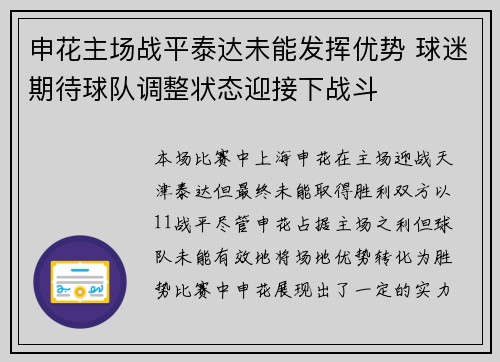 申花主场战平泰达未能发挥优势 球迷期待球队调整状态迎接下战斗

本场比赛中上海申花在主场迎战天津泰达但最终未能取得胜利双方以11战平尽管申花占据主场之利但球队未能有效地将场地优势转化为胜势比赛中申花展现出了一定的实力